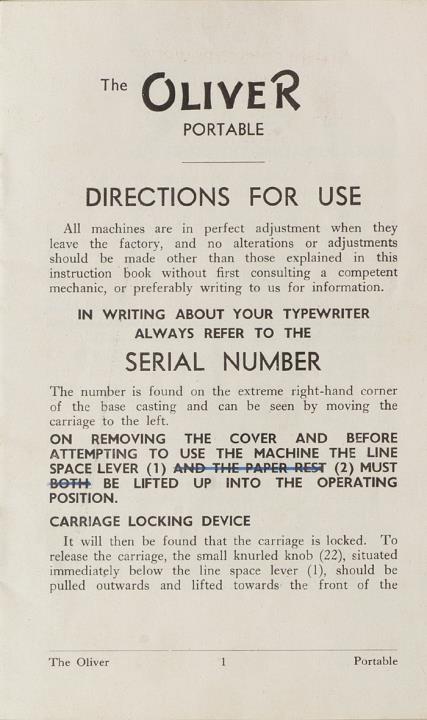 The OLIVER
PORTABLE

DIRECTIONS FOR USE

All machines are in perfect adjustment when they leave the factory, and no alterations or adjustments should be made other than those explained in this instruction book without first consulting a competent mechanic, or preferably writing to us for information.

IN WRITING ABOUT YOUR TYPEWRITER
ALWAYS REFER TO THE

SERIAL NUMBER

The number is found on the extreme right-hand corner of the base casting and can be seen by moving the carriage to the left.

ON REMOVING THE COVER AND BEFORE ATTEMPTING TO USE THE MACHINE THE LINE SPACE LEVER (1) AND THE PAPER REST (2) MUST BOTH BE LIFTED UP INTO THE OPERATING POSITION.

CARRIAGE LOCKING DEVICE

It will then be found that the carriage is locked. To release the carriage, the small knurled knob (22), situated immediately below the line space lever (1), should be pulled outwards and lifted towards the front of the

The Oliver 1 Portable